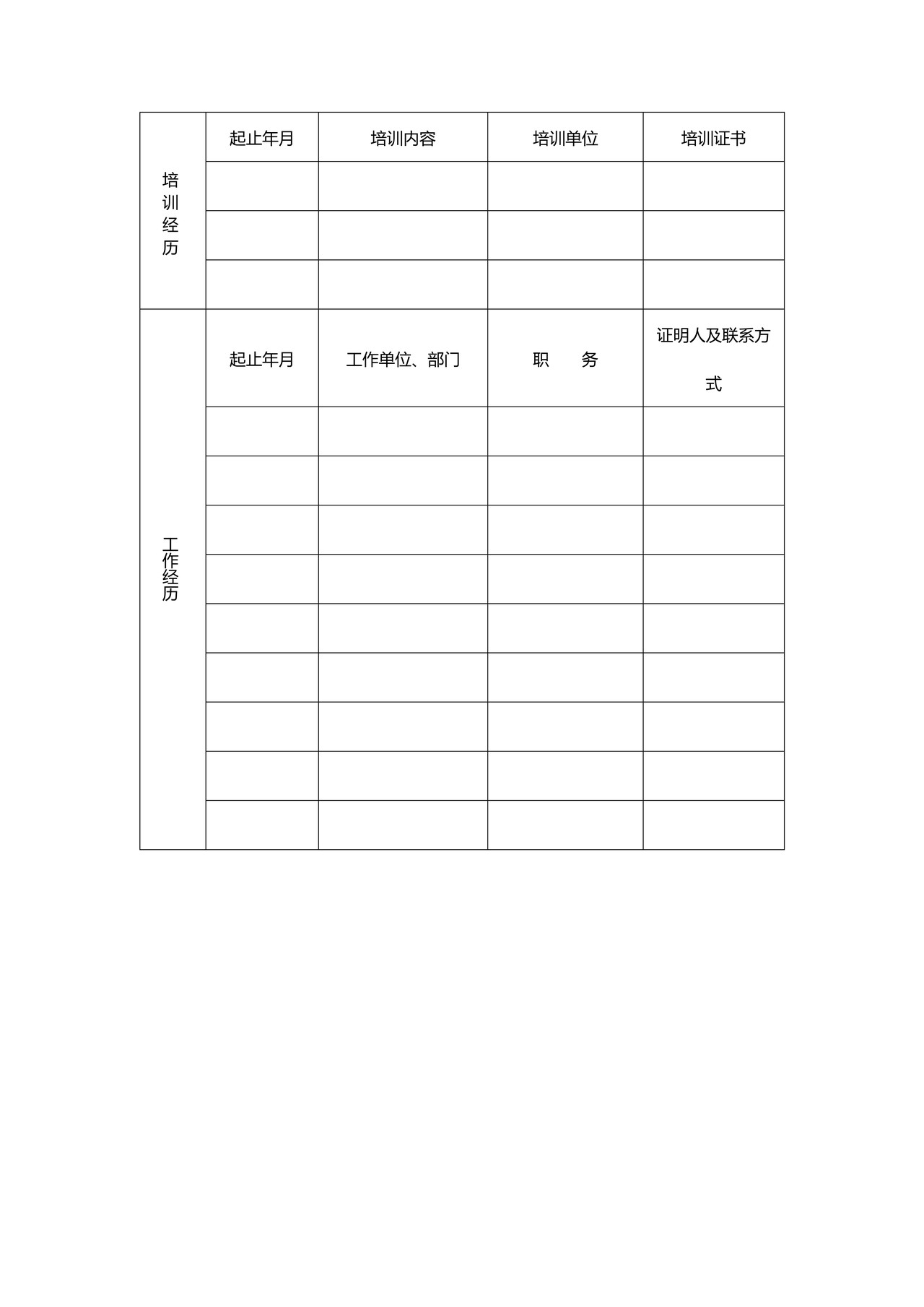 | 培训经历 | 起止年月 | 培训内容 | 培训单位 | 培训证书 |
|---|---|---|---|---|
| | | | | |
| | | | | |
| | | | | |
| 工作经历 | 起止年月 | 工作单位、部门 | 职 务 | 证明人及联系方式 |
| | | | | |
| | | | | |
| | | | | |
| | | | | |
| | | | | |
| | | | | |
| | | | | |
| | | | | |
| | | | | |